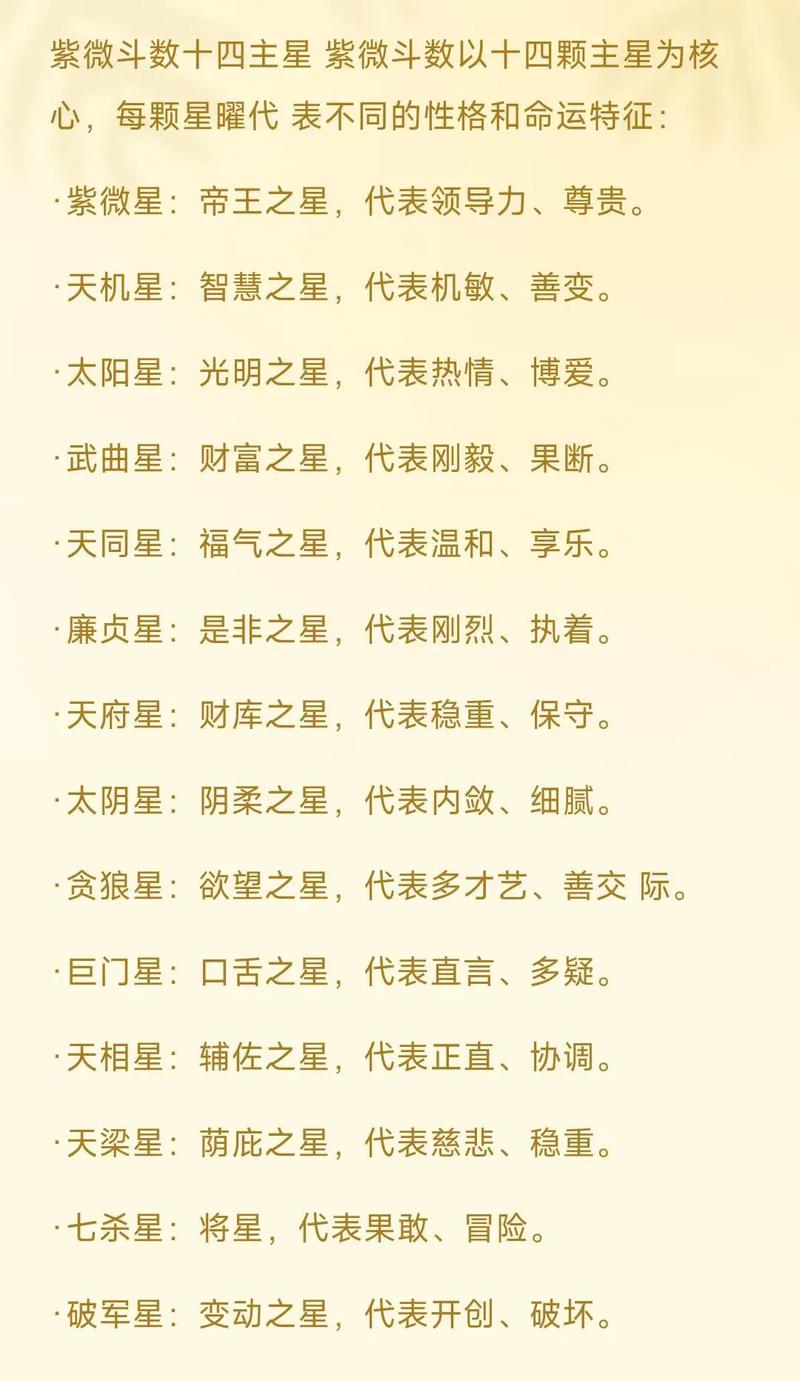 紫微斗数十四主星 紫微斗数以十四颗主星为核心，每颗星曜代 表不同的性格和命运特征:

·紫微星：帝王之星，代表领导力、尊贵。

·天机星：智慧之星，代表机敏、善变。

·太阳星：光明之星，代表热情、博爱。

·武曲星：财富之星，代表刚毅、果断。

·天同星：福气之星，代表温和、享乐。

·廉贞星：是非之星，代表刚烈、执着。

·天府星：财库之星，代表稳重、保守。

·太阴星：阴柔之星，代表内敛、细腻。

·贪狼星：欲望之星，代表多才艺、善交 际。

·巨门星：口舌之星，代表直言、多疑。

·天相星：辅佐之星，代表正直、协调。

·天梁星：荫庇之星，代表慈悲、稳重。

·七杀星：将星，代表果敢、冒险。

·破军星：变动之星，代表开创、破坏。